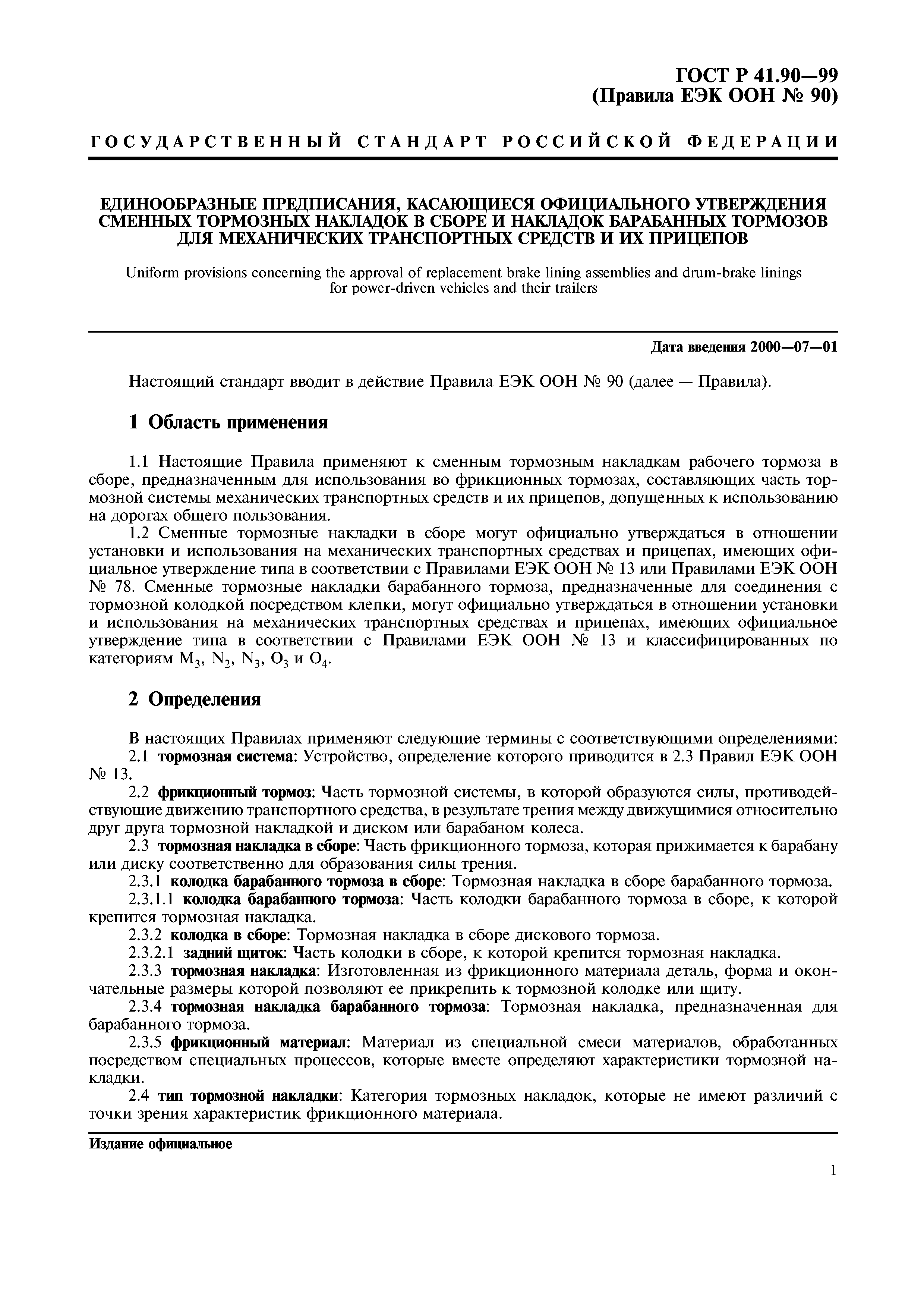 ГОСТ Р 41.90—99
(Правила ЕЭК ООН № 90)

ГОСУДАРСТВЕННЫЙ СТАНДАРТ РОССИЙСКОЙ ФЕДЕРАЦИИ

ЕДИНООБРАЗНЫЕ ПРЕДПИСАНИЯ, КАСАЮЩИЕСЯ ОФИЦИАЛЬНОГО УТВЕРЖДЕНИЯ СМЕННЫХ ТОРМОЗНЫХ НАКЛАДОК В СБОРЕ И НАКЛАДОК БАРАБАННЫХ ТОРМОЗОВ ДЛЯ МЕХАНИЧЕСКИХ ТРАНСПОРТНЫХ СРЕДСТВ И ИХ ПРИЦЕПОВ

Uniform provisions concerning the approval of replacement brake lining assemblies and drum-brake linings for power-driven vehicles and their trailers

Дата введения 2000—07—01

Настоящий стандарт вводит в действие Правила ЕЭК ООН № 90 (далее — Правила).

1 Область применения

1.1 Настоящие Правила применяют к сменным тормозным накладкам рабочего тормоза в сборе, предназначенным для использования во фрикционных тормозах, составляющих часть тормозной системы механических транспортных средств и их прицепов, допущенных к использованию на дорогах общего пользования.
1.2 Сменные тормозные накладки в сборе могут официально утверждаться в отношении установки и использования на механических транспортных средствах и прицепах, имеющих официальное утверждение типа в соответствии с Правилами ЕЭК ООН № 13 или Правилами ЕЭК ООН № 78. Сменные тормозные накладки барабанного тормоза, предназначенные для соединения с тормозной колодкой посредством клепки, могут официально утверждаться в отношении установки и использования на механических транспортных средствах и прицепах, имеющих официальное утверждение типа в соответствии с Правилами ЕЭК ООН № 13 и классифицированных по категориям $M_3$, $N_2$, $N_3$, $O_3$ и $O_4$.

2 Определения

В настоящих Правилах применяют следующие термины с соответствующими определениями:
2.1 тормозная система: Устройство, определение которого приводится в 2.3 Правил ЕЭК ООН № 13.
2.2 фрикционный тормоз: Часть тормозной системы, в которой образуются силы, противодействующие движению транспортного средства, в результате трения между движущимися относительно друг друга тормозной накладкой и диском или барабаном колеса.
2.3 тормозная накладка в сборе: Часть фрикционного тормоза, которая прижимается к барабану или диску соответственно для образования силы трения.
2.3.1 колодка барабанного тормоза в сборе: Тормозная накладка в сборе барабанного тормоза.
2.3.1.1 колодка барабанного тормоза: Часть колодки барабанного тормоза в сборе, к которой крепится тормозная накладка.
2.3.2 колодка в сборе: Тормозная накладка в сборе дискового тормоза.
2.3.2.1 задний щиток: Часть колодки в сборе, к которой крепится тормозная накладка.
2.3.3 тормозная накладка: Изготовленная из фрикционного материала деталь, форма и окончательные размеры которой позволяют ее прикрепить к тормозной колодке или щиту.
2.3.4 тормозная накладка барабанного тормоза: Тормозная накладка, предназначенная для барабанного тормоза.
2.3.5 фрикционный материал: Материал из специальной смеси материалов, обработанных посредством специальных процессов, которые вместе определяют характеристики тормозной накладки.
2.4 тип тормозной накладки: Категория тормозных накладок, которые не имеют различий с точки зрения характеристик фрикционного материала.

Издание официальное

1